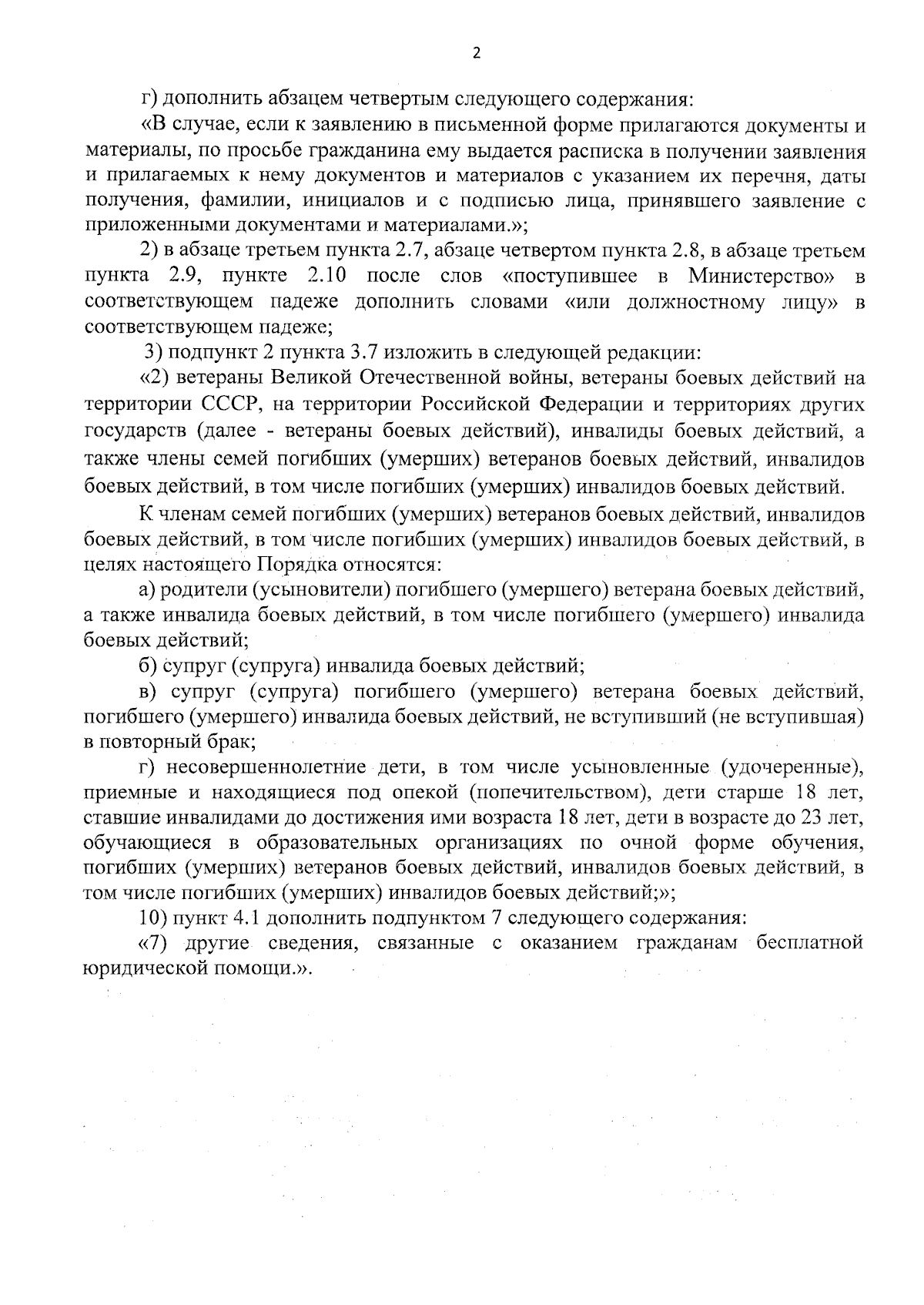 2

г) дополнить абзацем четвертым следующего содержания:

«В случае, если к заявлению в письменной форме прилагаются документы и материалы, по просьбе гражданина ему выдается расписка в получении заявления и прилагаемых к нему документов и материалов с указанием их перечня, даты получения, фамилии, инициалов и с подписью лица, принявшего заявление с приложенными документами и материалами.»;

2) в абзаце третьем пункта 2.7, абзаце четвертом пункта 2.8, в абзаце третьем пункта 2.9, пункте 2.10 после слов «поступившее в Министерство» в соответствующем падеже дополнить словами «или должностному лицу» в соответствующем падеже;

3) подпункт 2 пункта 3.7 изложить в следующей редакции:

«2) ветераны Великой Отечественной войны, ветераны боевых действий на территории СССР, на территории Российской Федерации и территориях других государств (далее - ветераны боевых действий), инвалиды боевых действий, а также члены семей погибших (умерших) ветеранов боевых действий, инвалидов боевых действий, в том числе погибших (умерших) инвалидов боевых действий.

К членам семей погибших (умерших) ветеранов боевых действий, инвалидов боевых действий, в том числе погибших (умерших) инвалидов боевых действий, в целях настоящего Порядка относятся:

а) родители (усыновители) погибшего (умершего) ветерана боевых действий, а также инвалида боевых действий, в том числе погибшего (умершего) инвалида боевых действий;

б) супруг (супруга) инвалида боевых действий;

в) супруг (супруга) погибшего (умершего) ветерана боевых действий, погибшего (умершего) инвалида боевых действий, не вступивший (не вступившая) в повторный брак;

г) несовершеннолетние дети, в том числе усыновленные (удочеренные), приемные и находящиеся под опекой (попечительством), дети старше 18 лет, ставшие инвалидами до достижения ими возраста 18 лет, дети в возрасте до 23 лет, обучающиеся в образовательных организациях по очной форме обучения, погибших (умерших) ветеранов боевых действий, инвалидов боевых действий, в том числе погибших (умерших) инвалидов боевых действий;»;

10) пункт 4.1 дополнить подпунктом 7 следующего содержания:

«7) другие сведения, связанные с оказанием гражданам бесплатной юридической помощи.».